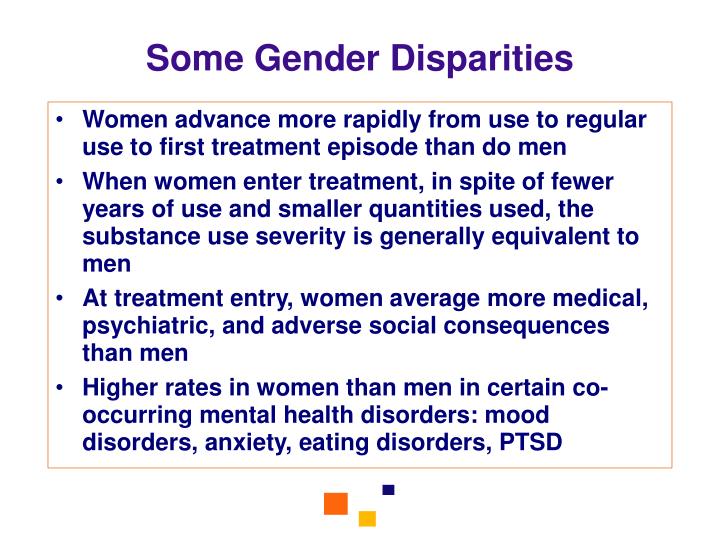 Some Gender Disparities

• Women advance more rapidly from use to regular use to first treatment episode than do men

• When women enter treatment, in spite of fewer years of use and smaller quantities used, the substance use severity is generally equivalent to men

• At treatment entry, women average more medical, psychiatric, and adverse social consequences than men

• Higher rates in women than men in certain co-occurring mental health disorders: mood disorders, anxiety, eating disorders, PTSD